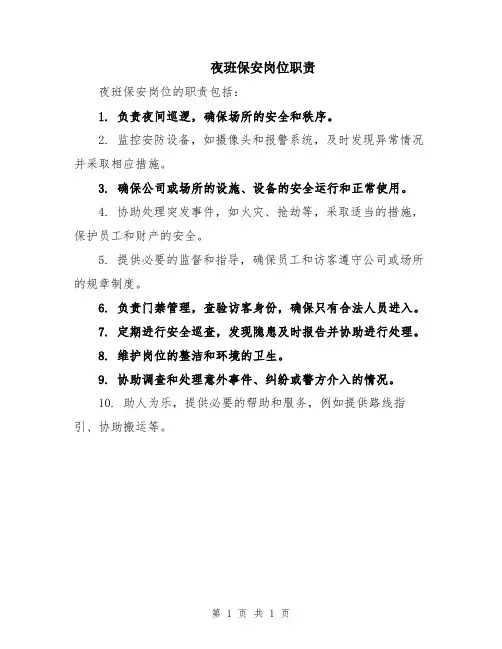 夜班保安岗位职责

夜班保安岗位的职责包括：

1. 负责夜间巡逻，确保场所的安全和秩序。

2. 监控安防设备，如摄像头和报警系统，及时发现异常情况并采取相应措施。

3. 确保公司或场所的设施、设备的安全运行和正常使用。

4. 协助处理突发事件，如火灾、抢劫等，采取适当的措施，保护员工和财产的安全。

5. 提供必要的监督和指导，确保员工和访客遵守公司或场所的规章制度。

6. 负责门禁管理，查验访客身份，确保只有合法人员进入。

7. 定期进行安全巡查，发现隐患及时报告并协助进行处理。

8. 维护岗位的整洁和环境的卫生。

9. 协助调查和处理意外事件、纠纷或警方介入的情况。

10. 助人为乐，提供必要的帮助和服务，例如提供路线指引、协助搬运等。

第 1 页 共 1 页